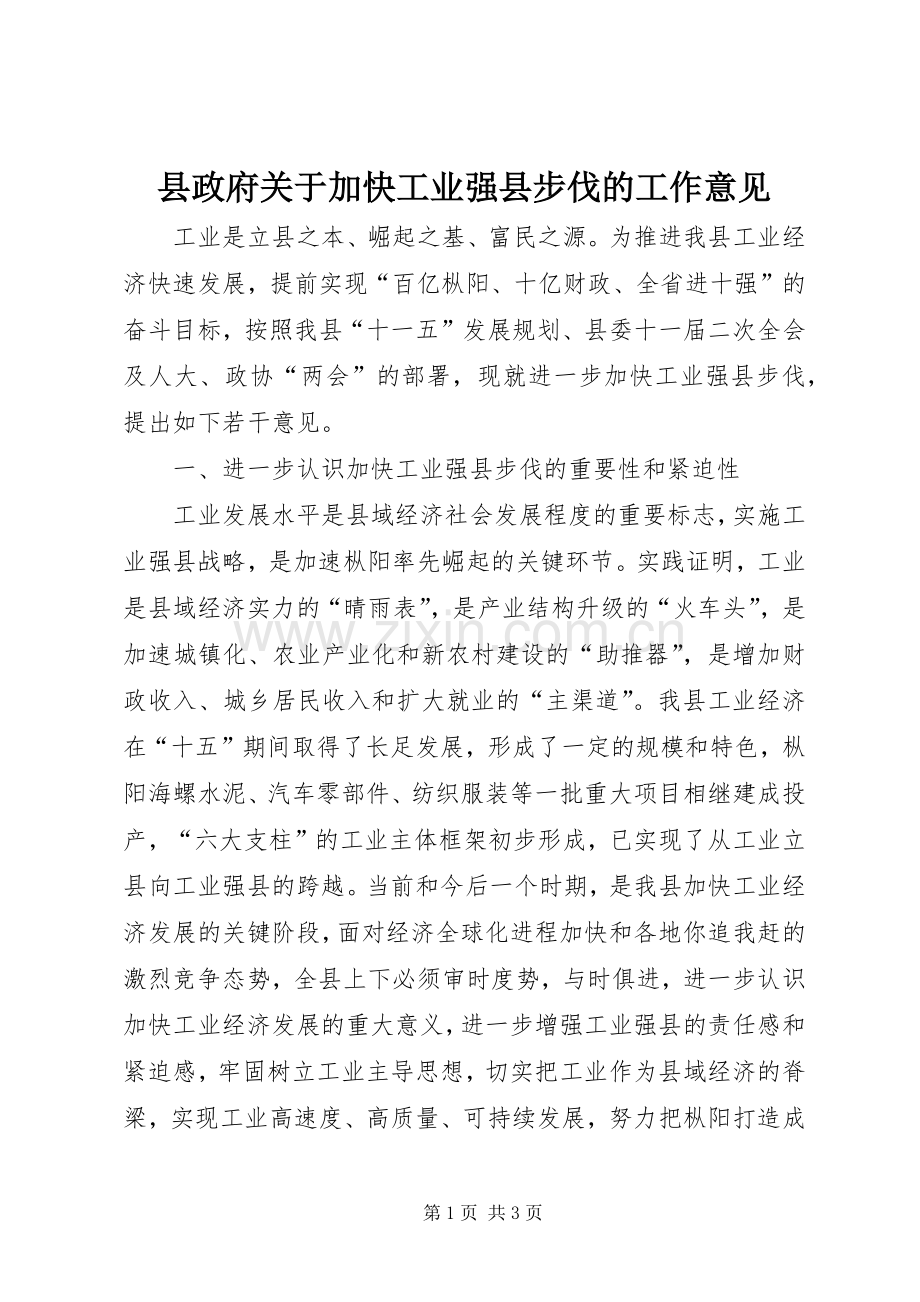 县政府关于加快工业强县步伐的工作意见

工业是立县之本、崛起之基、富民之源。为推进我县工业经济快速发展，提前实现“百亿枞阳、十亿财政、全省进十强”的奋斗目标，按照我县“十一五”发展规划、县委十一届二次全会及人大、政协“两会”的部署，现就进一步加快工业强县步伐，提出如下若干意见。

一、进一步认识加快工业强县步伐的重要性和紧迫性

工业发展水平是县域经济社会发展程度的重要标志，实施工业强县战略，是加速枞阳率先崛起的关键环节。实践证明，工业是县域经济实力的“晴雨表”，是产业结构升级的“火车头”，是加速城镇化、农业产业化和新农村建设的“助推器”，是增加财政收入、城乡居民收入和扩大就业的“主渠道”。我县工业经济在“十五”期间取得了长足发展，形成了一定的规模和特色，枞阳海螺水泥、汽车零部件、纺织服装等一批重大项目相继建成投产，“六大支柱”的工业主体框架初步形成，已实现了从工业立县向工业强县的跨越。当前和今后一个时期，是我县加快工业经济发展的关键阶段，面对经济全球化进程加快和各地你追我赶的激烈竞争态势，全县上下必须审时度势，与时俱进，进一步认识加快工业经济发展的重大意义，进一步增强工业强县的责任感和紧迫感，牢固树立工业主导思想，切实把工业作为县域经济的脊梁，实现工业高速度、高质量、可持续发展，努力把枞阳打造成

www.zixin.com.cn

第 1 页 共 3 页